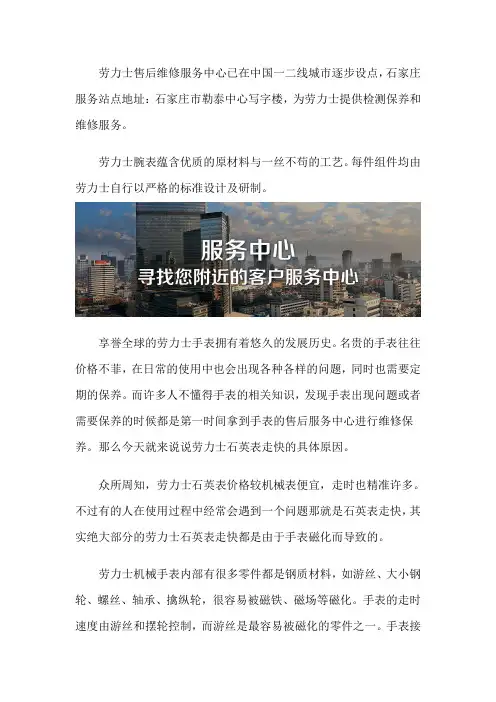 劳力士售后维修服务中心已在中国一二线城市逐步设点，石家庄服务站点地址：石家庄市勒泰中心写字楼，为劳力士提供检测保养和维修服务。

劳力士腕表蕴含优质的原材料与一丝不苟的工艺。每件组件均由劳力士自行以严格的标准设计及研制。

服务中心
寻找您附近的客户服务中心

享誉全球的劳力士手表拥有着悠久的发展历史。名贵的手表往往价格不菲，在日常的使用中也会出现各种各样的问题，同时也需要定期的保养。而许多人不懂得手表的相关知识，发现手表出现问题或者需要保养的时候都是第一时间拿到手表的售后服务中心进行维修保养。那么今天就来说说劳力士石英表走快的具体原因。

众所周知，劳力士石英表价格较机械表便宜，走时也精准许多。不过有的人在使用过程中经常会遇到一个问题那就是石英表走快，其实绝大部分的劳力士石英表走快都是由于手表磁化而导致的。

劳力士机械手表内部有很多零件都是钢质材料，如游丝、大小钢轮、螺丝、轴承、擒纵轮，很容易被磁铁、磁场等磁化。手表的走时速度由游丝和摆轮控制，而游丝是最容易被磁化的零件之一。手表接